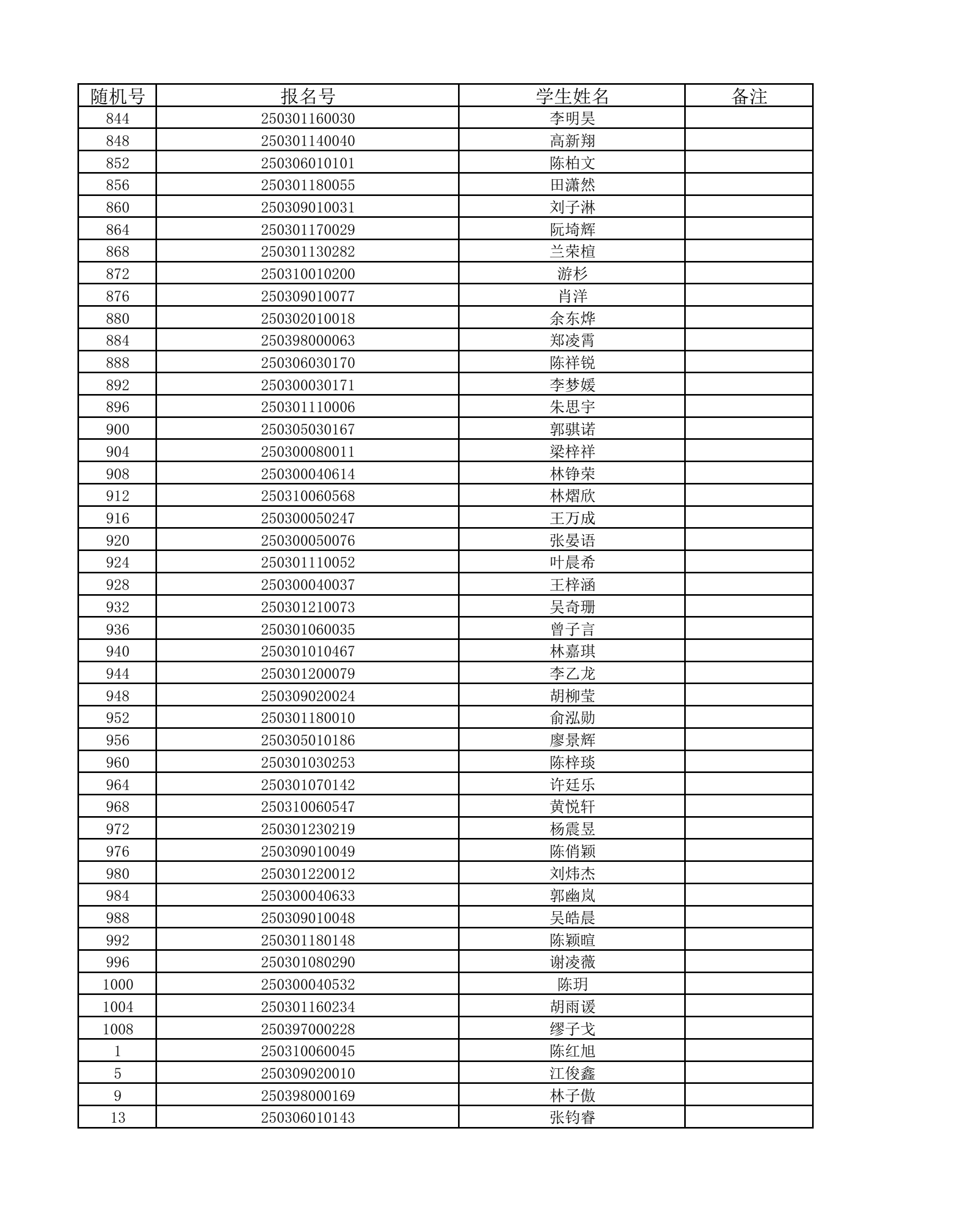 | 随机号 | 报名号 | 学生姓名 | 备注 |
|---|---|---|---|
| 844 | 250301160030 | 李明昊 | |
| 848 | 250301140040 | 高新翔 | |
| 852 | 250306010101 | 陈柏文 | |
| 856 | 250301180055 | 田潇然 | |
| 860 | 250309010031 | 刘子淋 | |
| 864 | 250301170029 | 阮埼辉 | |
| 868 | 250301130282 | 兰荣楦 | |
| 872 | 250310010200 | 游杉 | |
| 876 | 250309010077 | 肖洋 | |
| 880 | 250302010018 | 余东烨 | |
| 884 | 250398000063 | 郑凌霄 | |
| 888 | 250306030170 | 陈祥锐 | |
| 892 | 250300030171 | 李梦媛 | |
| 896 | 250301110006 | 朱思宇 | |
| 900 | 250305030167 | 郭骐诺 | |
| 904 | 250300080011 | 梁梓祥 | |
| 908 | 250300040614 | 林铮荣 | |
| 912 | 250310060568 | 林熠欣 | |
| 916 | 250300050247 | 王万成 | |
| 920 | 250300050076 | 张晏语 | |
| 924 | 250301110052 | 叶晨希 | |
| 928 | 250300040037 | 王梓涵 | |
| 932 | 250301210073 | 吴奇珊 | |
| 936 | 250301060035 | 曾子言 | |
| 940 | 250301010467 | 林嘉琪 | |
| 944 | 250301200079 | 李乙龙 | |
| 948 | 250309020024 | 胡柳莹 | |
| 952 | 250301180010 | 俞泓勋 | |
| 956 | 250305010186 | 廖景辉 | |
| 960 | 250301030253 | 陈梓琰 | |
| 964 | 250301070142 | 许廷乐 | |
| 968 | 250310060547 | 黄悦轩 | |
| 972 | 250301230219 | 杨震昱 | |
| 976 | 250309010049 | 陈俏颖 | |
| 980 | 250301220012 | 刘炜杰 | |
| 984 | 250300040633 | 郭幽岚 | |
| 988 | 250309010048 | 吴皓晨 | |
| 992 | 250301180148 | 陈颖暄 | |
| 996 | 250301080290 | 谢凌薇 | |
| 1000 | 250300040532 | 陈玥 | |
| 1004 | 250301160234 | 胡雨谖 | |
| 1008 | 250397000228 | 缪子戈 | |
| 1 | 250310060045 | 陈红旭 | |
| 5 | 250309020010 | 江俊鑫 | |
| 9 | 250398000169 | 林子傲 | |
| 13 | 250306010143 | 张钧睿 | |